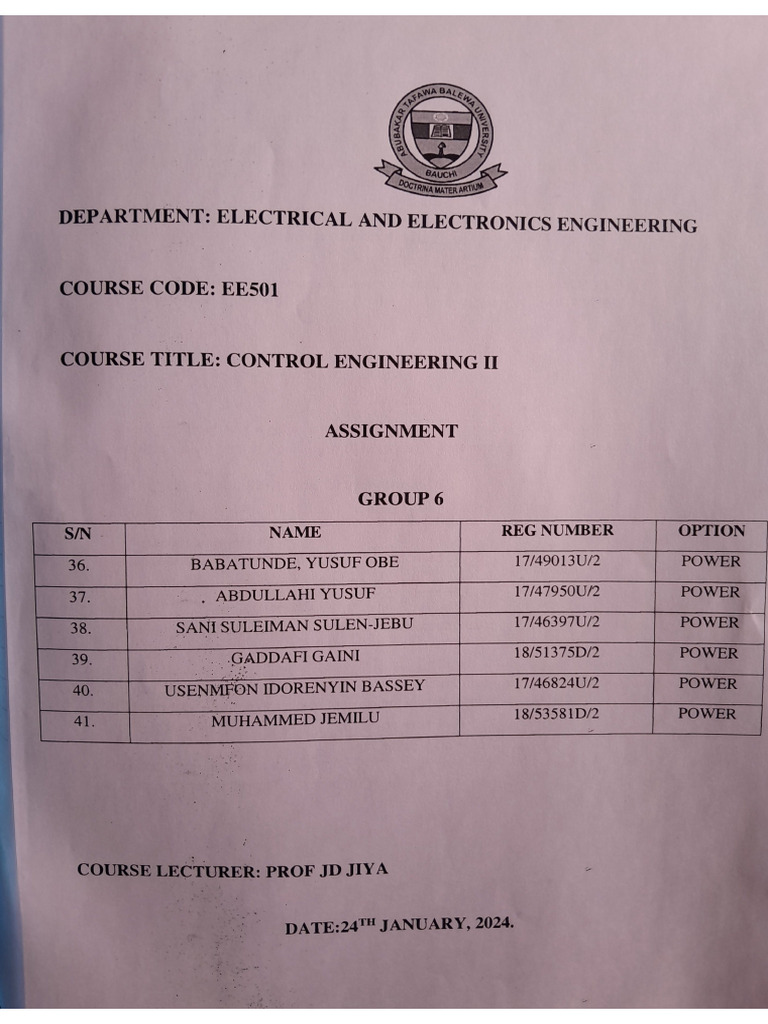 ABUBAKAR TAFAWA BALEWA UNIVERSITY
BAUCHI
DOCTRINA MATER ARTIUM

DEPARTMENT: ELECTRICAL AND ELECTRONICS ENGINEERING

COURSE CODE: EE501

COURSE TITLE: CONTROL ENGINEERING II

ASSIGNMENT

GROUP 6

| S/N | NAME | REG NUMBER | OPTION |
|---|---|---|---|
| 36. | BABATUNDE, YUSUF OBE | 17/49013U/2 | POWER |
| 37. | ABDULLAHI YUSUF | 17/47950U/2 | POWER |
| 38. | SANI SULEIMAN SULEN-JEBU | 17/46397U/2 | POWER |
| 39. | GADDAFI GAINI | 18/51375D/2 | POWER |
| 40. | USENMFON IDORENYIN BASSEY | 17/46824U/2 | POWER |
| 41. | MUHAMMED JEMILU | 18/53581D/2 | POWER |

COURSE LECTURER: PROF JD JIYA

DATE:24$^{TH}$ JANUARY, 2024.